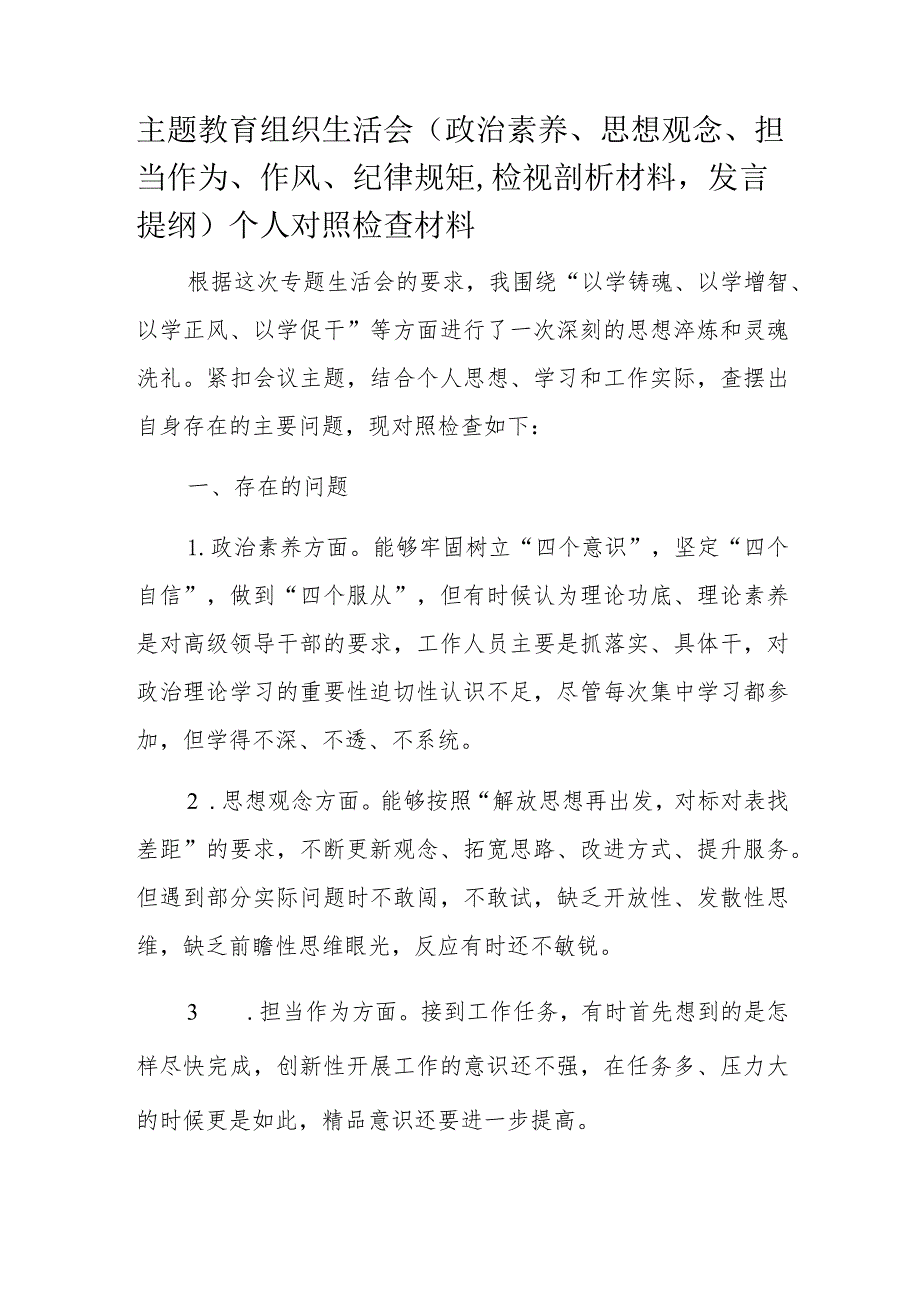 主题教育组织生活会（政治素养、思想观念、担当作为、作风、纪律规矩,检视剖析材料，发言提纲）个人对照检查材料

根据这次专题生活会的要求，我围绕“以学铸魂、以学增智、以学正风、以学促干”等方面进行了一次深刻的思想淬炼和灵魂洗礼。紧扣会议主题，结合个人思想、学习和工作实际，查摆出自身存在的主要问题，现对照检查如下：

一、存在的问题

1.政治素养方面。能够牢固树立“四个意识”，坚定“四个自信”，做到“四个服从”，但有时候认为理论功底、理论素养是对高级领导干部的要求，工作人员主要是抓落实、具体干，对政治理论学习的重要性迫切性认识不足，尽管每次集中学习都参加，但学得不深、不透、不系统。

2．思想观念方面。能够按照“解放思想再出发，对标对表找差距”的要求，不断更新观念、拓宽思路、改进方式、提升服务。但遇到部分实际问题时不敢闯，不敢试，缺乏开放性、发散性思维，缺乏前瞻性思维眼光，反应有时还不敏锐。

3　．担当作为方面。接到工作任务，有时首先想到的是怎样尽快完成，创新性开展工作的意识还不强，在任务多、压力大的时候更是如此，精品意识还要进一步提高。